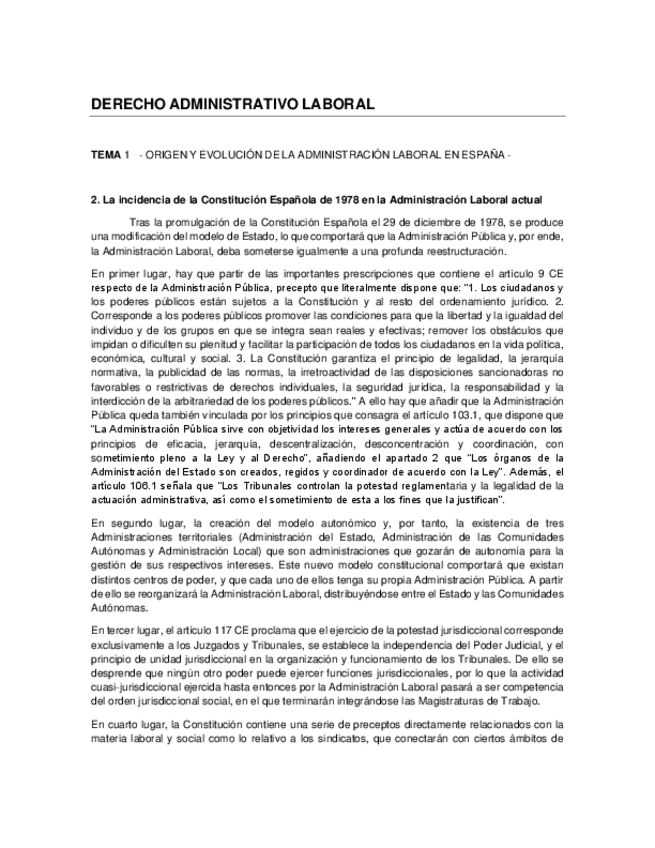 DERECHO ADMINISTRATIVO LABORAL

TEMA 1 - ORIGEN Y EVOLUCIÓN DE LA ADMINISTRACIÓN LABORAL EN ESPAÑA -

2. La incidencia de la Constitución Española de 1978 en la Administración Laboral actual

Tras la promulgación de la Constitución Española el 29 de diciembre de 1978, se produce una modificación del modelo de Estado, lo que comportará que la Administración Pública y, por ende, la Administración Laboral, deba someterse igualmente a una profunda reestructuración.

En primer lugar, hay que partir de las importantes prescripciones que contiene el artículo 9 CE respecto de la Administración Pública, precepto que literalmente dispone que: "1. Los ciudadanos y los poderes públicos están sujetos a la Constitución y al resto del ordenamiento jurídico. 2. Corresponde a los poderes públicos promover las condiciones para que la libertad y la igualdad del individuo y de los grupos en que se integra sean reales y efectivas; remover los obstáculos que impidan o dificulten su plenitud y facilitar la participación de todos los ciudadanos en la vida política, económica, cultural y social. 3. La Constitución garantiza el principio de legalidad, la jerarquía normativa, la publicidad de las normas, la irretroactividad de las disposiciones sancionadoras no favorables o restrictivas de derechos individuales, la seguridad jurídica, la responsabilidad y la interdicción de la arbitrariedad de los poderes públicos." A ello hay que añadir que la Administración Pública queda también vinculada por los principios que consagra el artículo 103.1, que dispone que "La Administración Pública sirve con objetividad los intereses generales y actúa de acuerdo con los principios de eficacia, jerarquía, descentralización, desconcentración y coordinación, con sometimiento pleno a la Ley y al Derecho", añadiendo el apartado 2 que "Los órganos de la Administración del Estado son creados, regidos y coordinador de acuerdo con la Ley". Además, el artículo 106.1 señala que "Los Tribunales controlan la potestad reglamentaria y la legalidad de la actuación administrativa, así como el sometimiento de esta a los fines que la justifican".

En segundo lugar, la creación del modelo autonómico y, por tanto, la existencia de tres Administraciones territoriales (Administración del Estado, Administración de las Comunidades Autónomas y Administración Local) que son administraciones que gozarán de autonomía para la gestión de sus respectivos intereses. Este nuevo modelo constitucional comportará que existan distintos centros de poder, y que cada uno de ellos tenga su propia Administración Pública. A partir de ello se reorganizará la Administración Laboral, distribuyéndose entre el Estado y las Comunidades Autónomas.

En tercer lugar, el artículo 117 CE proclama que el ejercicio de la potestad jurisdiccional corresponde exclusivamente a los Juzgados y Tribunales, se establece la independencia del Poder Judicial, y el principio de unidad jurisdiccional en la organización y funcionamiento de los Tribunales. De ello se desprende que ningún otro poder puede ejercer funciones jurisdiccionales, por lo que la actividad cuasi-jurisdiccional ejercida hasta entonces por la Administración Laboral pasará a ser competencia del orden jurisdiccional social, en el que terminarán integrándose las Magistraturas de Trabajo.

En cuarto lugar, la Constitución contiene una serie de preceptos directamente relacionados con la materia laboral y social como lo relativo a los sindicatos, que conectarán con ciertos ámbitos de